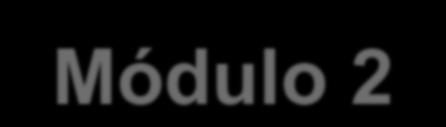 Módulo 2